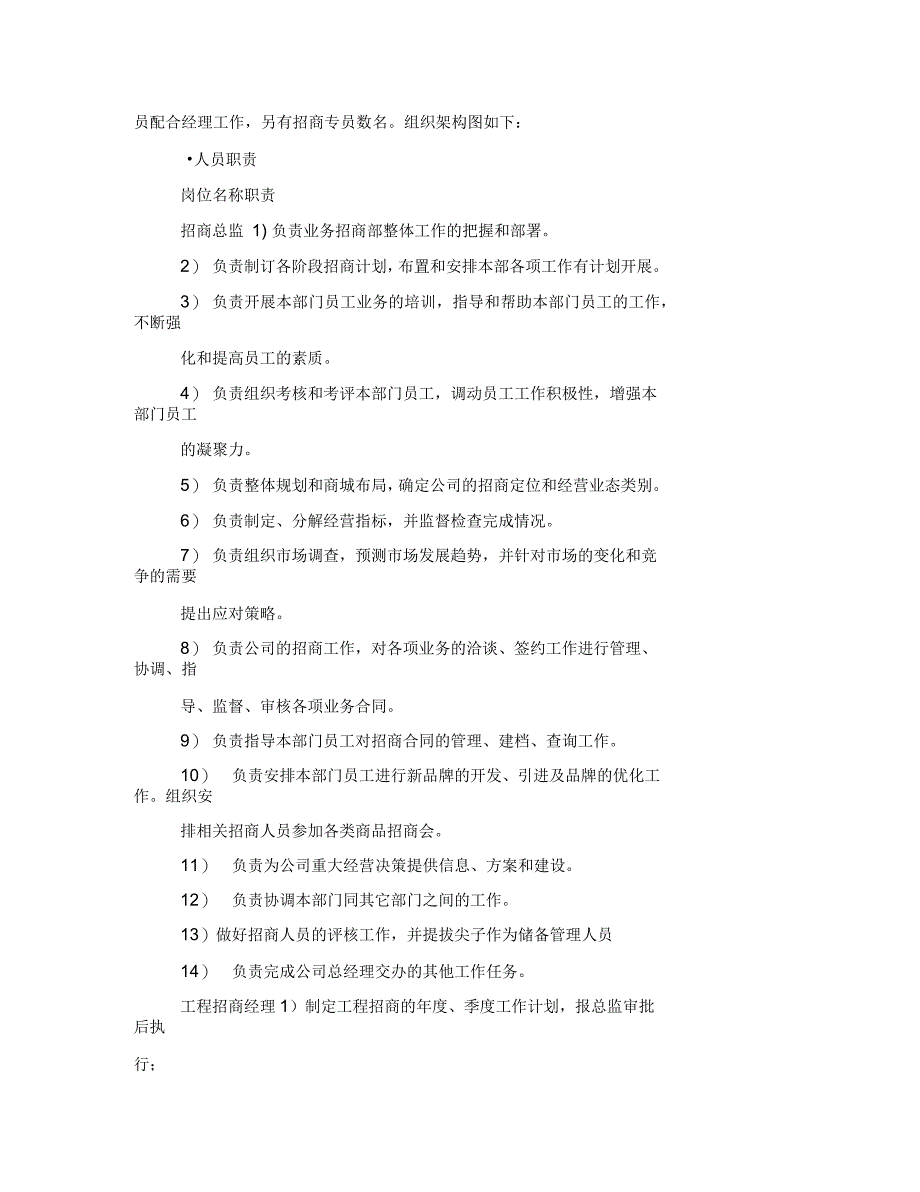 员配合经理工作，另有招商专员数名。组织架构图如下：

•人员职责

岗位名称职责

招商总监 1) 负责业务招商部整体工作的把握和部署。

2） 负责制订各阶段招商计划，布置和安排本部各项工作有计划开展。

3） 负责开展本部门员工业务的培训，指导和帮助本部门员工的工作，不断强

化和提高员工的素质。

4） 负责组织考核和考评本部门员工，调动员工工作积极性，增强本部门员工

的凝聚力。

5） 负责整体规划和商城布局，确定公司的招商定位和经营业态类别。

6） 负责制定、分解经营指标，并监督检查完成情况。

7） 负责组织市场调查，预测市场发展趋势，并针对市场的变化和竞争的需要

提出应对策略。

8） 负责公司的招商工作，对各项业务的洽谈、签约工作进行管理、协调、指

导、监督、审核各项业务合同。

9） 负责指导本部门员工对招商合同的管理、建档、查询工作。

10） 负责安排本部门员工进行新品牌的开发、引进及品牌的优化工作。组织安

排相关招商人员参加各类商品招商会。

11） 负责为公司重大经营决策提供信息、方案和建设。

12） 负责协调本部门同其它部门之间的工作。

13）做好招商人员的评核工作，并提拔尖子作为储备管理人员

14） 负责完成公司总经理交办的其他工作任务。

工程招商经理 1）制定工程招商的年度、季度工作计划，报总监审批后执

行；